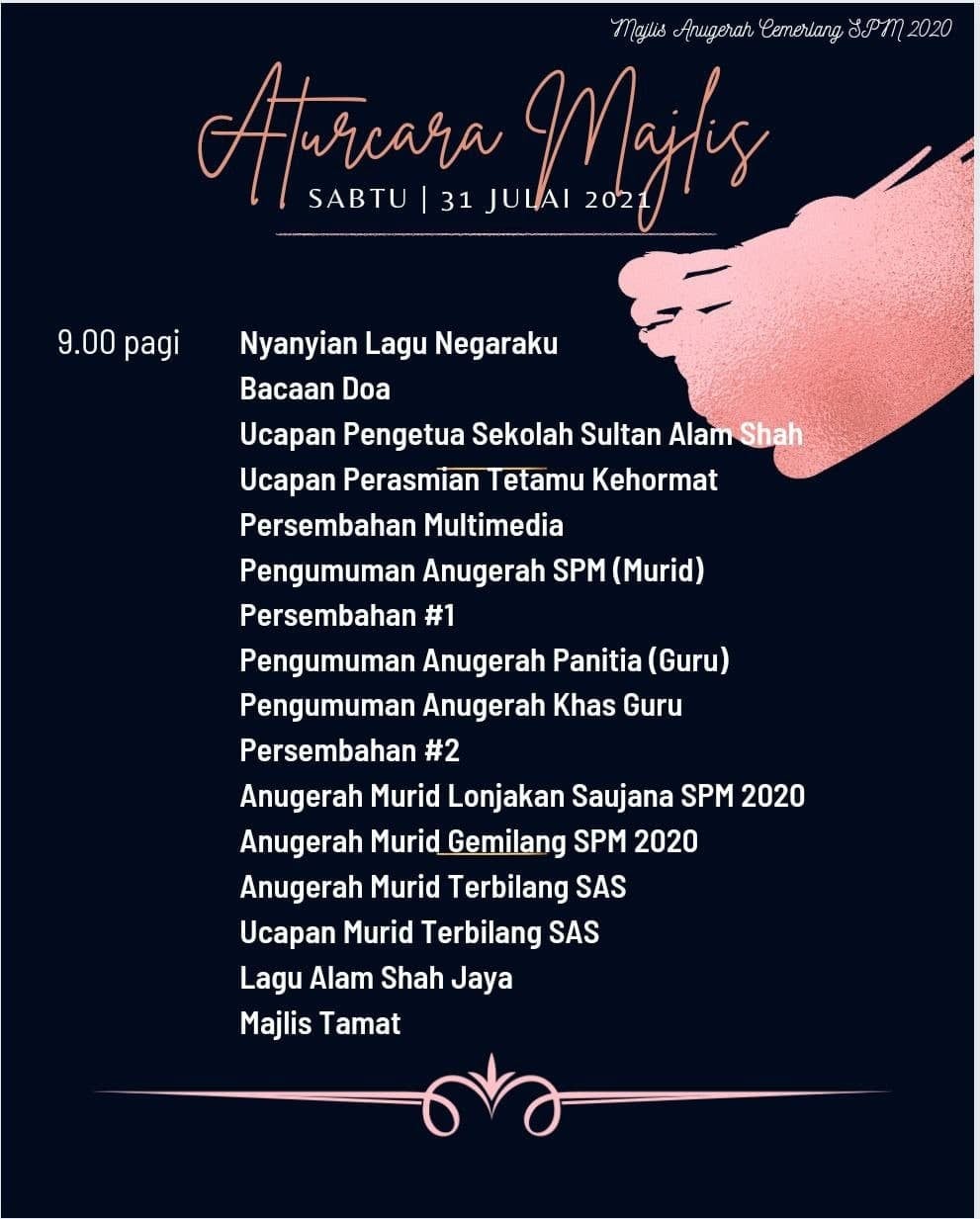 Majlis Anugerah Cemerlang SPM 2020

Aturcara Majlis

SABTU | 31 JULAI 2021

9.00 pagi

Nyanyian Lagu Negaraku
Bacaan Doa
Ucapan Pengetua Sekolah Sultan Alam Shah
Ucapan Perasmian Tetamu Kehormat
Persembahan Multimedia
Pengumuman Anugerah SPM (Murid)
Persembahan #1
Pengumuman Anugerah Panitia (Guru)
Pengumuman Anugerah Khas Guru
Persembahan #2
Anugerah Murid Lonjakan Saujana SPM 2020
Anugerah Murid Gemilang SPM 2020
Anugerah Murid Terbilang SAS
Ucapan Murid Terbilang SAS
Lagu Alam Shah Jaya
Majlis Tamat